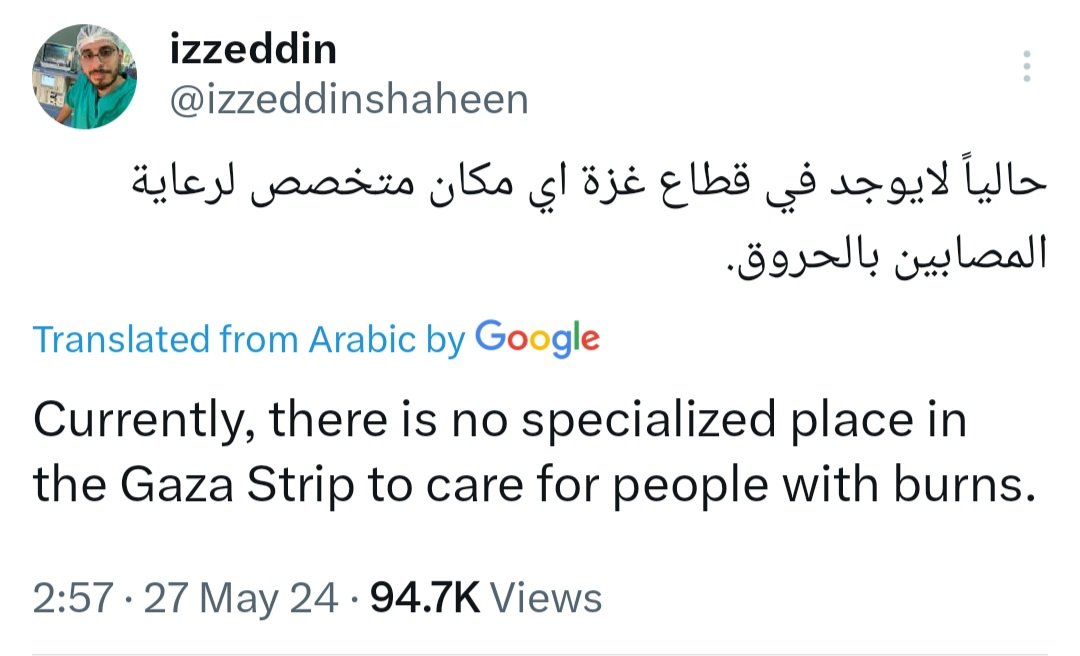 izzeddin
@izzeddinshaheen

حالياً لايوجد في قطاع غزة اي مكان متخصص لرعاية المصابين بالحروق.

Translated from Arabic by Google

Currently, there is no specialized place in the Gaza Strip to care for people with burns.

2:57 · 27 May 24 · 94.7K Views